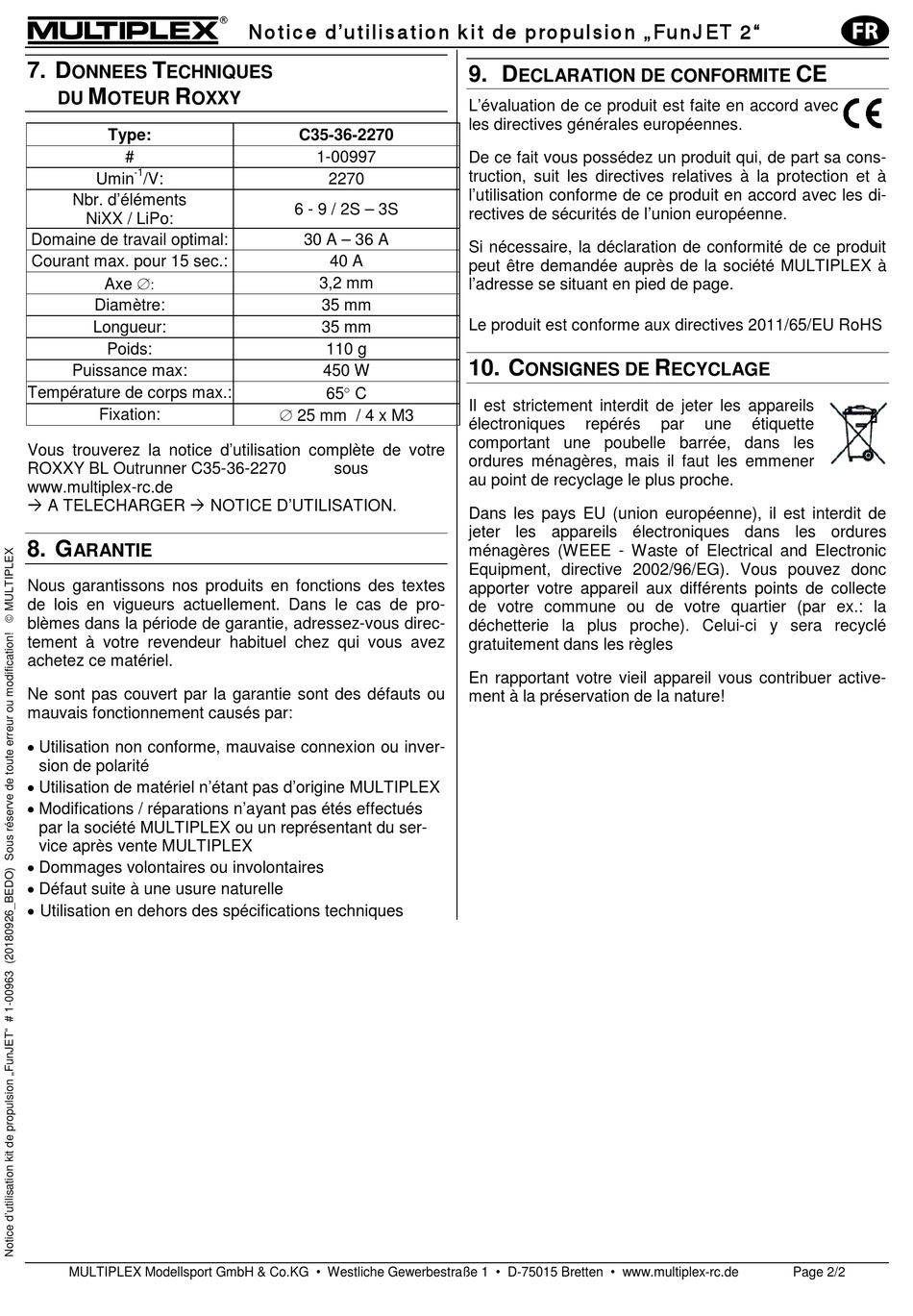 MULTIPLEX® Notice d'utilisation kit de propulsion „FunJET 2“ FR

7. DONNEES TECHNIQUES DU MOTEUR ROXXY

| Type: | C35-36-2270 |
|---|---|
| # | 1-00997 |
| Umin$^{-1}$/V: | 2270 |
| Nbr. d'éléments NiXX / LiPo: | 6 - 9 / 2S – 3S |
| Domaine de travail optimal: | 30 A – 36 A |
| Courant max. pour 15 sec.: | 40 A |
| Axe ∅: | 3,2 mm |
| Diamètre: | 35 mm |
| Longueur: | 35 mm |
| Poids: | 110 g |
| Puissance max: | 450 W |
| Température de corps max.: | 65° C |
| Fixation: | ∅ 25 mm / 4 x M3 |

Vous trouverez la notice d'utilisation complète de votre ROXXY BL Outrunner C35-36-2270 sous www.multiplex-rc.de
→ A TELECHARGER → NOTICE D'UTILISATION.

8. GARANTIE

Nous garantissons nos produits en fonctions des textes de lois en vigueurs actuellement. Dans le cas de problèmes dans la période de garantie, adressez-vous directement à votre revendeur habituel chez qui vous avez achetez ce matériel.

Ne sont pas couvert par la garantie sont des défauts ou mauvais fonctionnement causés par:

• Utilisation non conforme, mauvaise connexion ou inversion de polarité
• Utilisation de matériel n'étant pas d'origine MULTIPLEX
• Modifications / réparations n'ayant pas étés effectués par la société MULTIPLEX ou un représentant du service après vente MULTIPLEX
• Dommages volontaires ou involontaires
• Défaut suite à une usure naturelle
• Utilisation en dehors des spécifications techniques

9. DECLARATION DE CONFORMITE CE

L'évaluation de ce produit est faite en accord avec les directives générales européennes.

CE

De ce fait vous possédez un produit qui, de part sa construction, suit les directives relatives à la protection et à l'utilisation conforme de ce produit en accord avec les directives de sécurités de l'union européenne.

Si nécessaire, la déclaration de conformité de ce produit peut être demandée auprès de la société MULTIPLEX à l'adresse se situant en pied de page.

Le produit est conforme aux directives 2011/65/EU RoHS

10. CONSIGNES DE RECYCLAGE

Il est strictement interdit de jeter les appareils électroniques repérés par une étiquette comportant une poubelle barrée, dans les ordures ménagères, mais il faut les emmener au point de recyclage le plus proche.

Dans les pays EU (union européenne), il est interdit de jeter les appareils électroniques dans les ordures ménagères (WEEE - Waste of Electrical and Electronic Equipment, directive 2002/96/EG). Vous pouvez donc apporter votre appareil aux différents points de collecte de votre commune ou de votre quartier (par ex.: la déchetterie la plus proche). Celui-ci y sera recyclé gratuitement dans les règles

En rapportant votre vieil appareil vous contribuer activement à la préservation de la nature!

Notice d'utilisation kit de propulsion „FunJET“ # 1-00963 (20180926_BEDO) Sous réserve de toute erreur ou modification! © MULTIPLEX

MULTIPLEX Modellsport GmbH & Co.KG • Westliche Gewerbestraße 1 • D-75015 Bretten • www.multiplex-rc.de Page 2/2